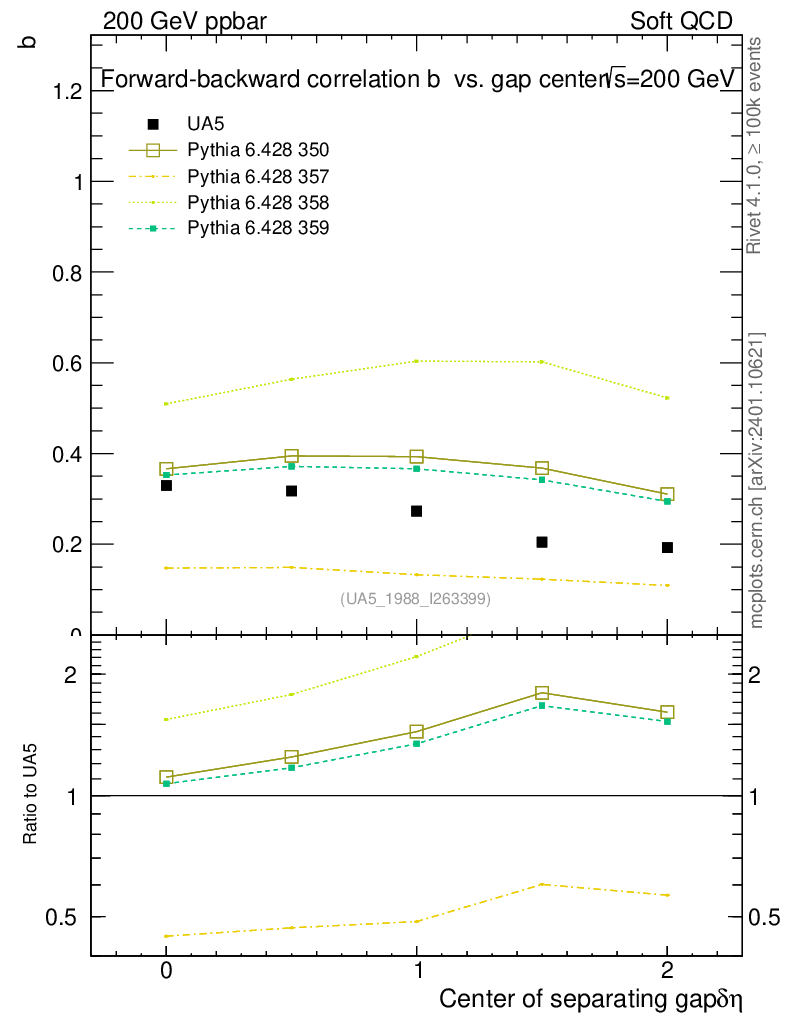 200 GeV ppbar

Soft QCD

b

Forward-backward correlation b vs. gap center $\sqrt{s}$=200 GeV

UA5
Pythia 6.428 350
Pythia 6.428 357
Pythia 6.428 358
Pythia 6.428 359

1.2
1
0.8
0.6
0.4
0.2
0

(UA5_1988_I263399)

Rivet 4.1.0, ≥ 100k events

mcplots.cern.ch [arXiv:2401.10621]

Ratio to UA5

2
1
0.5

2
1
0.5

0
1
2

Center of separating gap $\delta\eta$